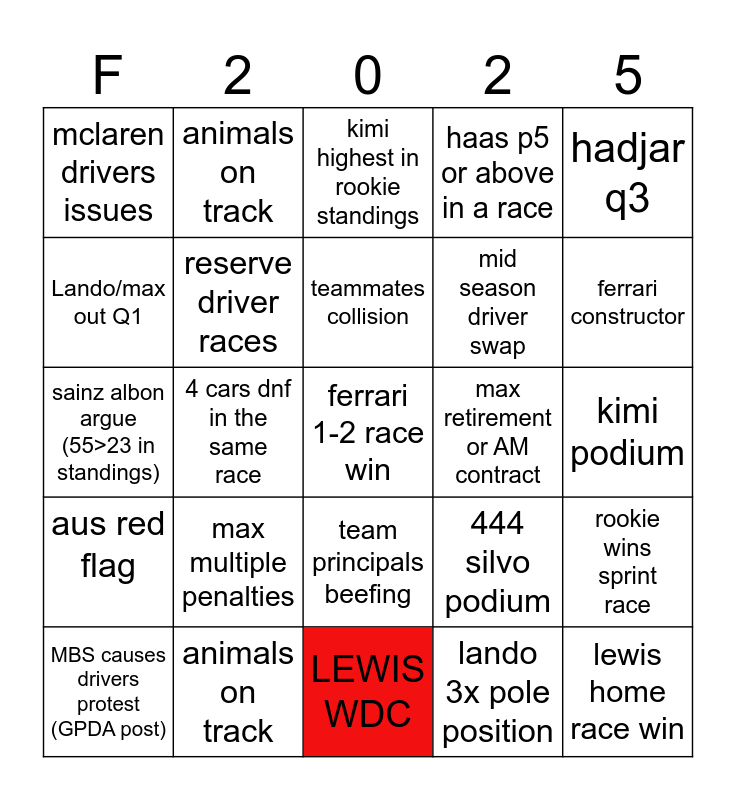 | F | 2 | 0 | 2 | 5 |
|---|---|---|---|---|
| mclaren drivers issues | animals on track | kimi highest in rookie standings | haas p5 or above in a race | hadjar q3 |
| Lando/max out Q1 | reserve driver races | teammates collision | mid season driver swap | ferrari constructor |
| sainz albon argue (55>23 in standings) | 4 cars dnf in the same race | ferrari 1-2 race win | max retirement or AM contract | kimi podium |
| aus red flag | max multiple penalties | team principals beefing | 444 silvo podium | rookie wins sprint race |
| MBS causes drivers protest (GPDA post) | animals on track | LEWIS WDC | lando 3x pole position | lewis home race win |